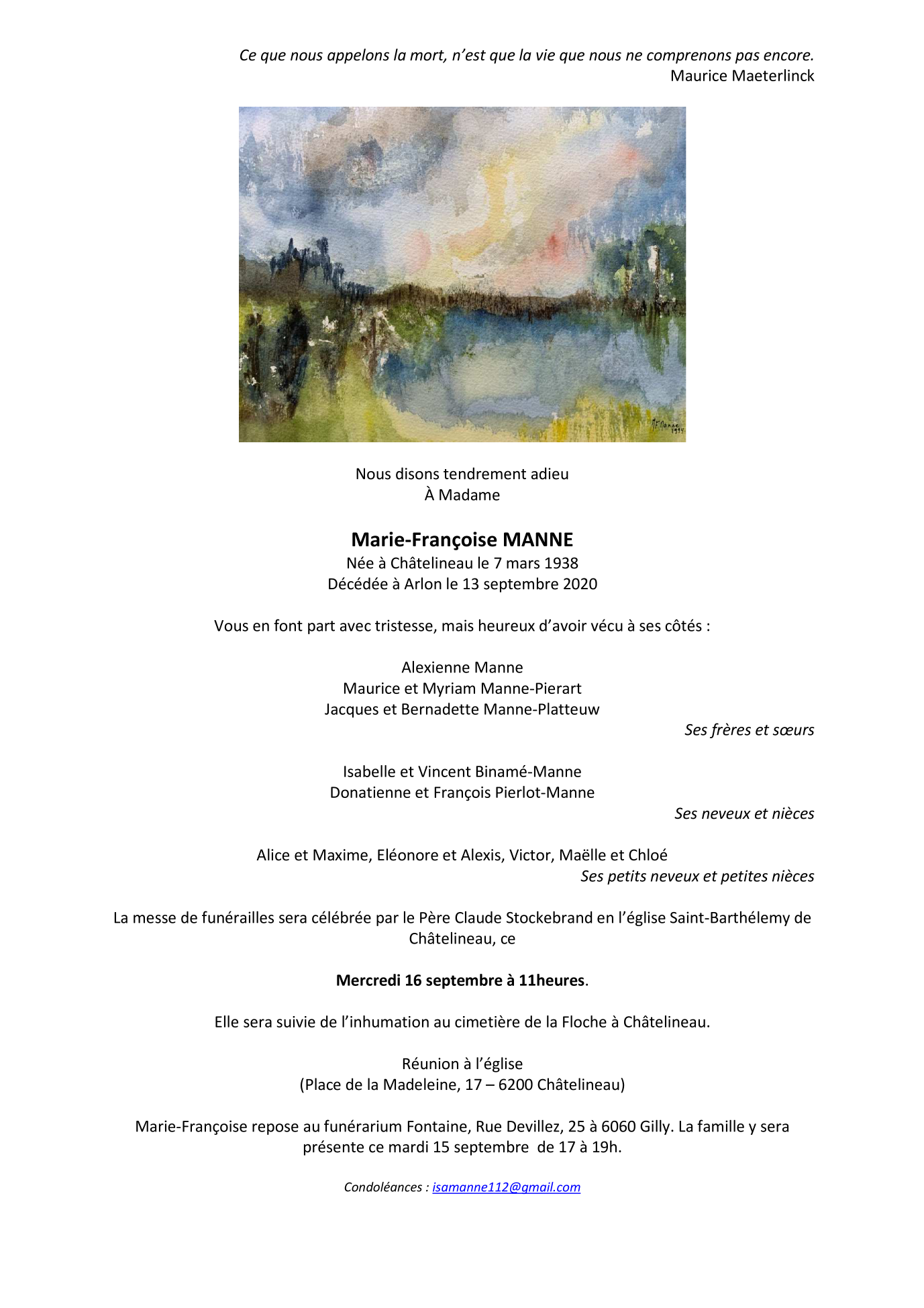 Ce que nous appelons la mort, n'est que la vie que nous ne comprenons pas encore.
Maurice Maeterlinck

MF Manne 1994

Nous disons tendrement adieu
À Madame

Marie-Françoise MANNE
Née à Châtelineau le 7 mars 1938
Décédée à Arlon le 13 septembre 2020

Vous en font part avec tristesse, mais heureux d'avoir vécu à ses côtés :

Alexienne Manne
Maurice et Myriam Manne-Pierart
Jacques et Bernadette Manne-Platteuw
Ses frères et sœurs

Isabelle et Vincent Binamé-Manne
Donatienne et François Pierlot-Manne
Ses neveux et nièces

Alice et Maxime, Eléonore et Alexis, Victor, Maëlle et Chloé
Ses petits neveux et petites nièces

La messe de funérailles sera célébrée par le Père Claude Stockebrand en l'église Saint-Barthélemy de Châtelineau, ce

Mercredi 16 septembre à 11heures.

Elle sera suivie de l'inhumation au cimetière de la Floche à Châtelineau.

Réunion à l'église
(Place de la Madeleine, 17 – 6200 Châtelineau)

Marie-Françoise repose au funérarium Fontaine, Rue Devillez, 25 à 6060 Gilly. La famille y sera présente ce mardi 15 septembre de 17 à 19h.

Condoléances : isamanne112@gmail.com